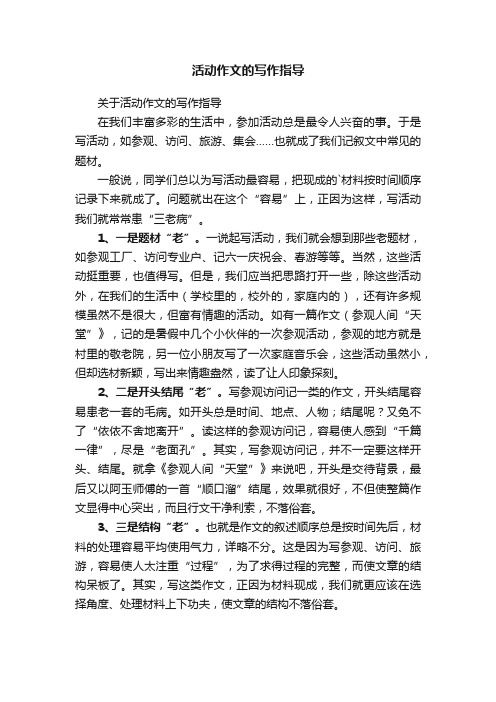 活动作文的写作指导

关于活动作文的写作指导

在我们丰富多彩的生活中，参加活动总是最令人兴奋的事。于是写活动，如参观、访问、旅游、集会……也就成了我们记叙文中常见的题材。

一般说，同学们总以为写活动最容易，把现成的`材料按时间顺序记录下来就成了。问题就出在这个“容易”上，正因为这样，写活动我们就常常患“三老病”。

1、一是题材“老”。一说起写活动，我们就会想到那些老题材，如参观工厂、访问专业户、记六一庆祝会、春游等等。当然，这些活动挺重要，也值得写。但是，我们应当把思路打开一些，除这些活动外，在我们的生活中（学校里的，校外的，家庭内的），还有许多规模虽然不是很大，但富有情趣的活动。如有一篇作文（参观人间“天堂”》，记的是暑假中几个小伙伴的一次参观活动，参观的地方就是村里的敬老院，另一位小朋友写了一次家庭音乐会，这些活动虽然小，但却选材新颖，写出来情趣盎然，读了让人印象探刻。

2、二是开头结尾“老”。写参观访问记一类的作文，开头结尾容易患老一套的毛病。如开头总是时间、地点、人物；结尾呢？又免不了“依依不舍地离开”。读这样的参观访问记，容易使人感到“千篇一律”，尽是“老面孔”。其实，写参观访问记，并不一定要这样开头、结尾。就拿《参观人间“天堂”》来说吧，开头是交待背景，最后又以阿玉师傅的一首“顺口溜”结尾，效果就很好，不但使整篇作文显得中心突出，而且行文干净利索，不落俗套。

3、三是结构“老”。也就是作文的叙述顺序总是按时间先后，材料的处理容易平均使用气力，详略不分。这是因为写参观、访问、旅游，容易使人太注重“过程”，为了求得过程的完整，而使文章的结构呆板了。其实，写这类作文，正因为材料现成，我们就更应该在选择角度、处理材料上下功夫，使文章的结构不落俗套。